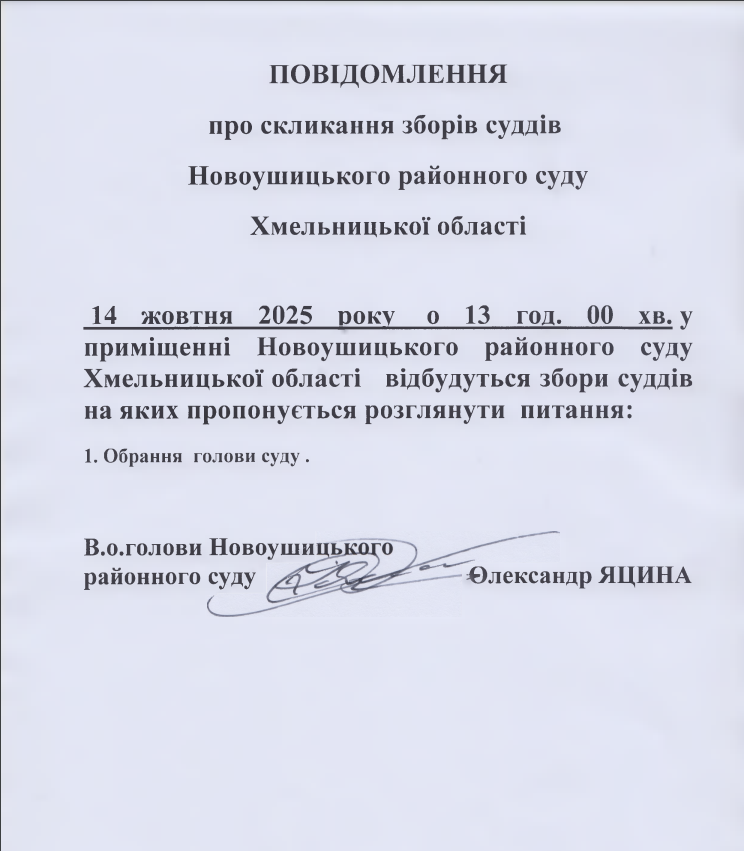 ПОВІДОМЛЕННЯ

про скликання зборів суддів

Новоушицького районного суду

Хмельницької області

14 жовтня 2025 року о 13 год. 00 хв. у приміщенні Новоушицького районного суду Хмельницької області відбудуться збори суддів на яких пропонується розглянути питання:

1. Обрання голови суду .

В.о.голови Новоушицького районного суду Олександр ЯЦИНА